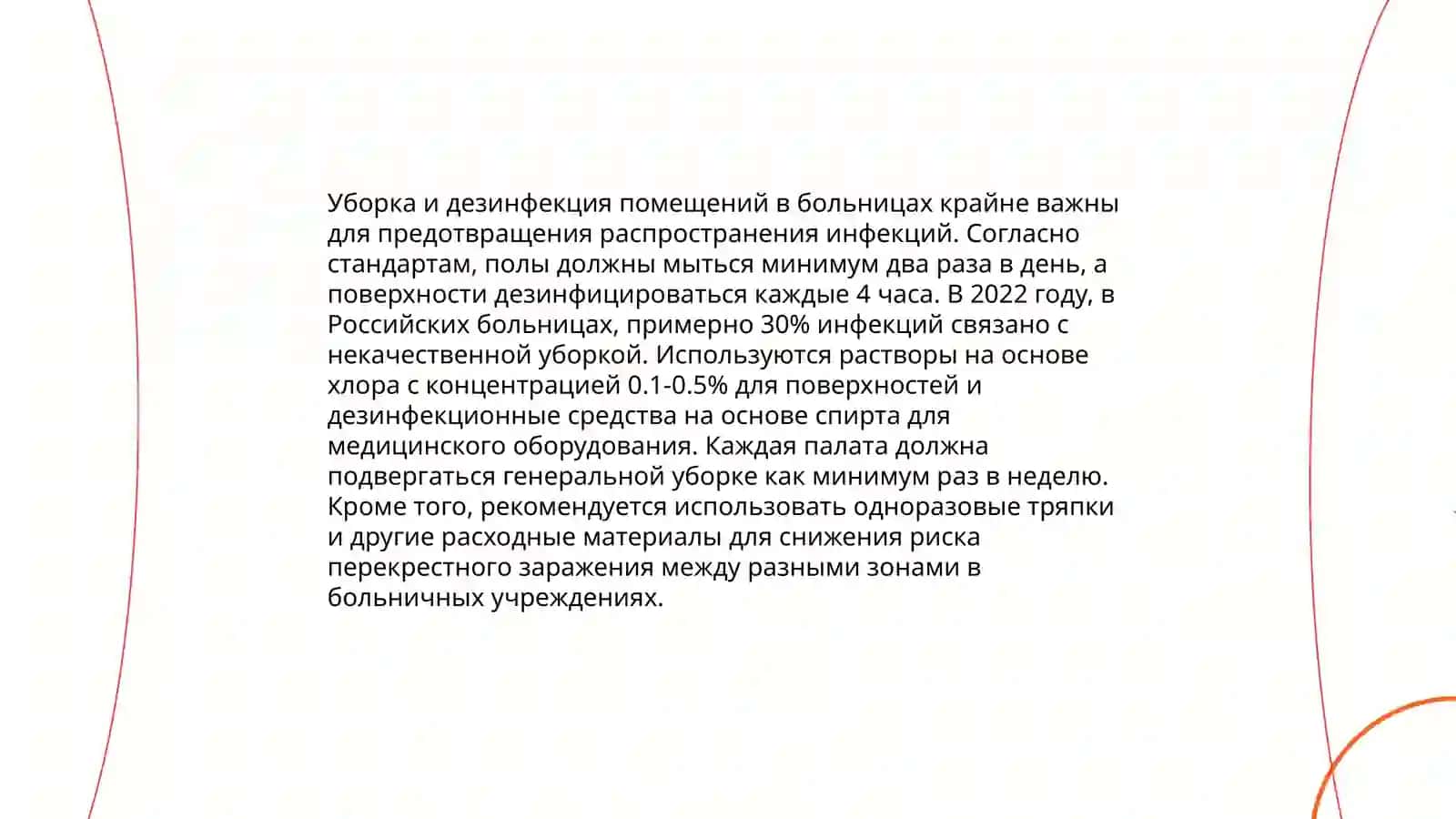 Уборка и дезинфекция помещений в больницах крайне важны для предотвращения распространения инфекций. Согласно стандартам, полы должны мыться минимум два раза в день, а поверхности дезинфицироваться каждые 4 часа. В 2022 году, в Российских больницах, примерно 30% инфекций связано с некачественной уборкой. Используются растворы на основе хлора с концентрацией 0.1-0.5% для поверхностей и дезинфекционные средства на основе спирта для медицинского оборудования. Каждая палата должна подвергаться генеральной уборке как минимум раз в неделю. Кроме того, рекомендуется использовать одноразовые тряпки и другие расходные материалы для снижения риска перекрестного заражения между разными зонами в больничных учреждениях.